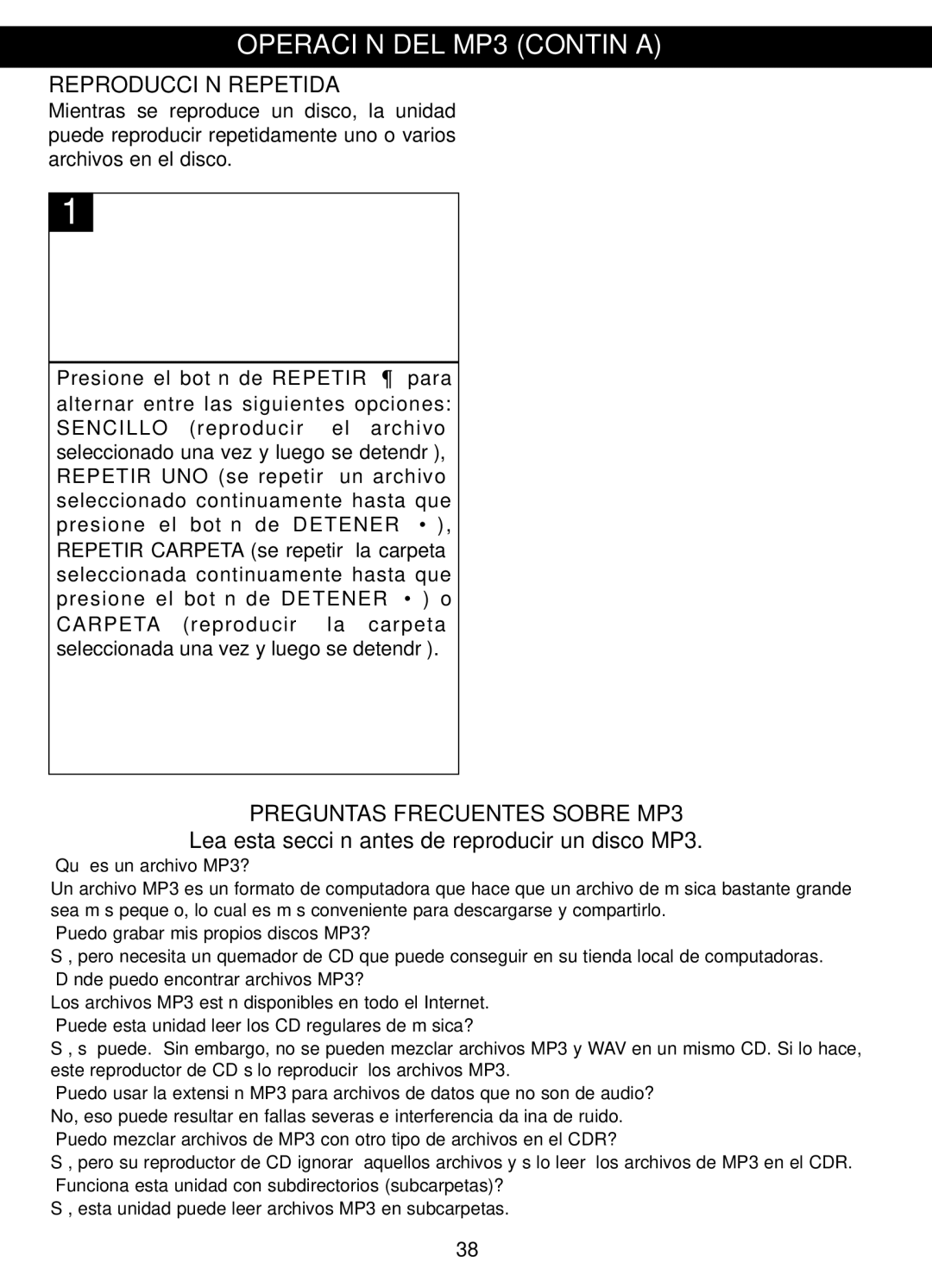 OPERACI N DEL MP3 (CONTIN A)

REPRODUCCI N REPETIDA

Mientras se reproduce un disco, la unidad puede reproducir repetidamente uno o varios archivos en el disco.

1

Presione el bot n de REPETIR ¶ para alternar entre las siguientes opciones: SENCILLO (reproducir el archivo seleccionado una vez y luego se detendr ), REPETIR UNO (se repetir un archivo seleccionado continuamente hasta que presione el bot n de DETENER • ), REPETIR CARPETA (se repetir la carpeta seleccionada continuamente hasta que presione el bot n de DETENER • ) o CARPETA (reproducir la carpeta seleccionada una vez y luego se detendr ).

PREGUNTAS FRECUENTES SOBRE MP3

Lea esta secci n antes de reproducir un disco MP3.

Qu es un archivo MP3?

Un archivo MP3 es un formato de computadora que hace que un archivo de m sica bastante grande sea m s peque o, lo cual es m s conveniente para descargarse y compartirlo.

Puedo grabar mis propios discos MP3?

S , pero necesita un quemador de CD que puede conseguir en su tienda local de computadoras.

D nde puedo encontrar archivos MP3?

Los archivos MP3 est n disponibles en todo el Internet.

Puede esta unidad leer los CD regulares de m sica?

S , s puede. Sin embargo, no se pueden mezclar archivos MP3 y WAV en un mismo CD. Si lo hace, este reproductor de CD s lo reproducir los archivos MP3.

Puedo usar la extensi n MP3 para archivos de datos que no son de audio?

No, eso puede resultar en fallas severas e interferencia da ina de ruido.

Puedo mezclar archivos de MP3 con otro tipo de archivos en el CDR?

S , pero su reproductor de CD ignorar aquellos archivos y s lo leer los archivos de MP3 en el CDR.

Funciona esta unidad con subdirectorios (subcarpetas)?

S , esta unidad puede leer archivos MP3 en subcarpetas.

38